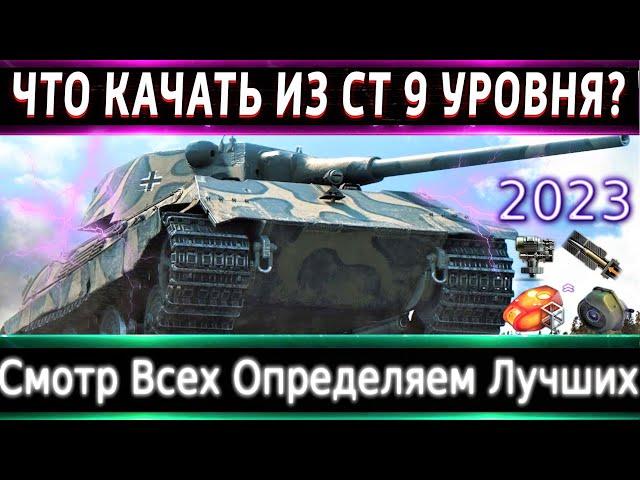 ЧТО КАЧАТЬ ИЗ СТ 9 УРОВНЯ?

2023

Смотр Всех Определяем Лучших